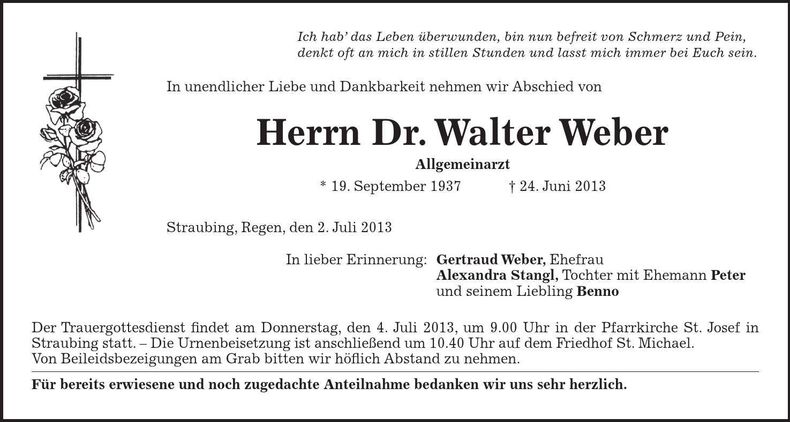 Ich hab' das Leben überwunden, bin nun befreit von Schmerz und Pein,
denkt oft an mich in stillen Stunden und lasst mich immer bei Euch sein.

In unendlicher Liebe und Dankbarkeit nehmen wir Abschied von

Herrn Dr. Walter Weber

Allgemeinarzt

* 19. September 1937 † 24. Juni 2013

Straubing, Regen, den 2. Juli 2013

In lieber Erinnerung: Gertraud Weber, Ehefrau
Alexandra Stangl, Tochter mit Ehemann Peter
und seinem Liebling Benno

Der Trauergottesdienst findet am Donnerstag, den 4. Juli 2013, um 9.00 Uhr in der Pfarrkirche St. Josef in Straubing statt. – Die Urnenbeisetzung ist anschließend um 10.40 Uhr auf dem Friedhof St. Michael.
Von Beileidsbezeigungen am Grab bitten wir höflich Abstand zu nehmen.

Für bereits erwiesene und noch zugedachte Anteilnahme bedanken wir uns sehr herzlich.